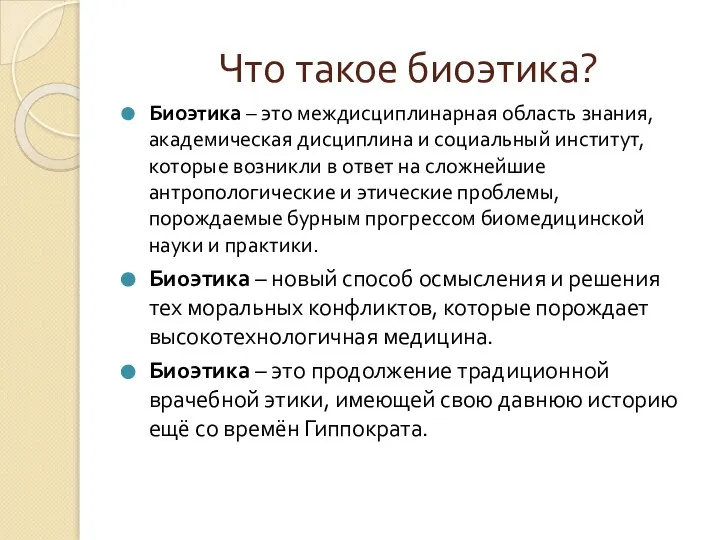 Что такое биоэтика?

Биоэтика – это междисциплинарная область знания, академическая дисциплина и социальный институт, которые возникли в ответ на сложнейшие антропологические и этические проблемы, порождаемые бурным прогрессом биомедицинской науки и практики.

Биоэтика – новый способ осмысления и решения тех моральных конфликтов, которые порождает высокотехнологичная медицина.

Биоэтика – это продолжение традиционной врачебной этики, имеющей свою давнюю историю ещё со времён Гиппократа.